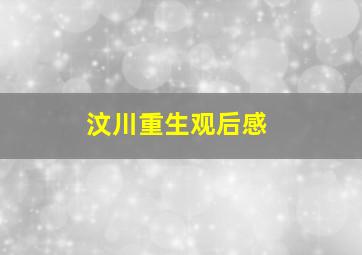 汶川重生观后感